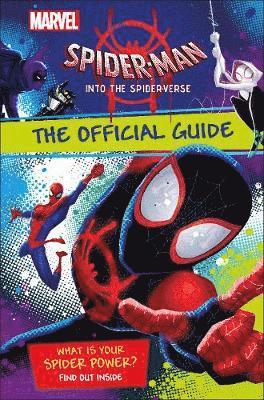 MARVEL

SPIDER-MAN

INTO THE SPIDERVERSE

THE OFFICIAL GUIDE

WHAT IS YOUR SPIDER POWER?

FIND OUT INSIDE